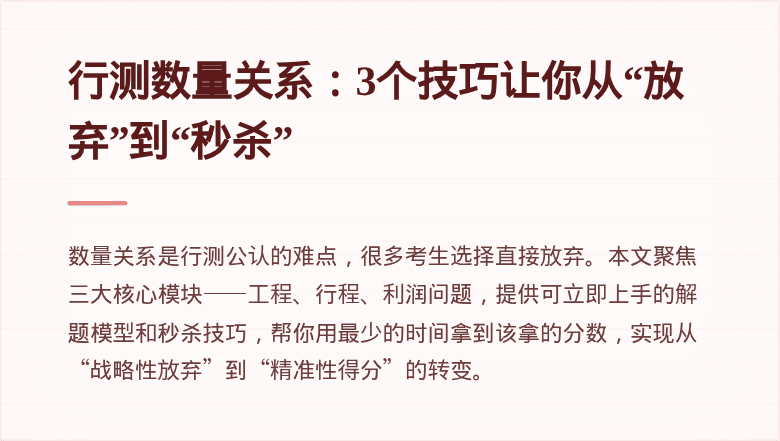 行测数量关系：3个技巧让你从“放弃”到“秒杀”

数量关系是行测公认的难点，很多考生选择直接放弃。本文聚焦三大核心模块——工程、行程、利润问题，提供可立即上手的解题模型和秒杀技巧，帮你用最少的时间拿到该拿的分数，实现从“战略性放弃”到“精准性得分”的转变。